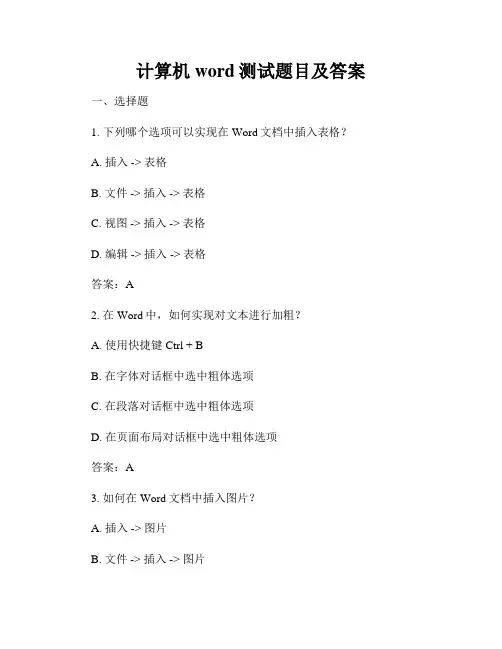 计算机 word 测试题目及答案

一、选择题

1. 下列哪个选项可以实现在 Word 文档中插入表格？

A. 插入 -> 表格

B. 文件 -> 插入 -> 表格

C. 视图 -> 插入 -> 表格

D. 编辑 -> 插入 -> 表格

答案：A

2. 在 Word 中，如何实现对文本进行加粗？

A. 使用快捷键 Ctrl + B

B. 在字体对话框中选中粗体选项

C. 在段落对话框中选中粗体选项

D. 在页面布局对话框中选中粗体选项

答案：A

3. 如何在 Word 文档中插入图片？

A. 插入 -> 图片

B. 文件 -> 插入 -> 图片